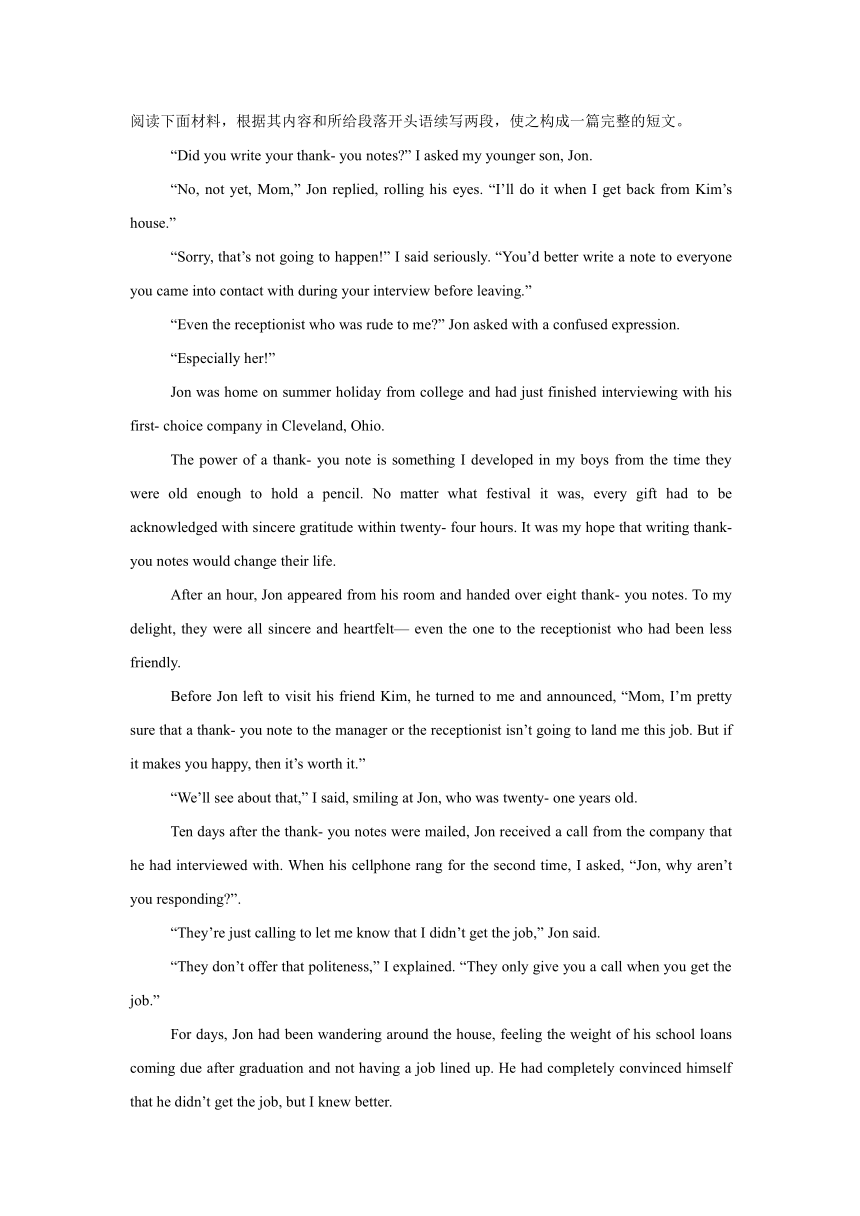 阅读下面材料，根据其内容和所给段落开头语续写两段，使之构成一篇完整的短文。

“Did you write your thank- you notes?” I asked my younger son, Jon.

“No, not yet, Mom,” Jon replied, rolling his eyes. “I’ll do it when I get back from Kim’s house.”

“Sorry, that’s not going to happen!” I said seriously. “You’d better write a note to everyone you came into contact with during your interview before leaving.”

“Even the receptionist who was rude to me?” Jon asked with a confused expression.

“Especially her!”

Jon was home on summer holiday from college and had just finished interviewing with his first- choice company in Cleveland, Ohio.

The power of a thank- you note is something I developed in my boys from the time they were old enough to hold a pencil. No matter what festival it was, every gift had to be acknowledged with sincere gratitude within twenty- four hours. It was my hope that writing thank- you notes would change their life.

After an hour, Jon appeared from his room and handed over eight thank- you notes. To my delight, they were all sincere and heartfelt— even the one to the receptionist who had been less friendly.

Before Jon left to visit his friend Kim, he turned to me and announced, “Mom, I’m pretty sure that a thank- you note to the manager or the receptionist isn’t going to land me this job. But if it makes you happy, then it’s worth it.”

“We’ll see about that,” I said, smiling at Jon, who was twenty- one years old.

Ten days after the thank- you notes were mailed, Jon received a call from the company that he had interviewed with. When his cellphone rang for the second time, I asked, “Jon, why aren’t you responding?”.

“They’re just calling to let me know that I didn’t get the job,” Jon said.

“They don’t offer that politeness,” I explained. “They only give you a call when you get the job.”

For days, Jon had been wandering around the house, feeling the weight of his school loans coming due after graduation and not having a job lined up. He had completely convinced himself that he didn’t get the job, but I knew better.